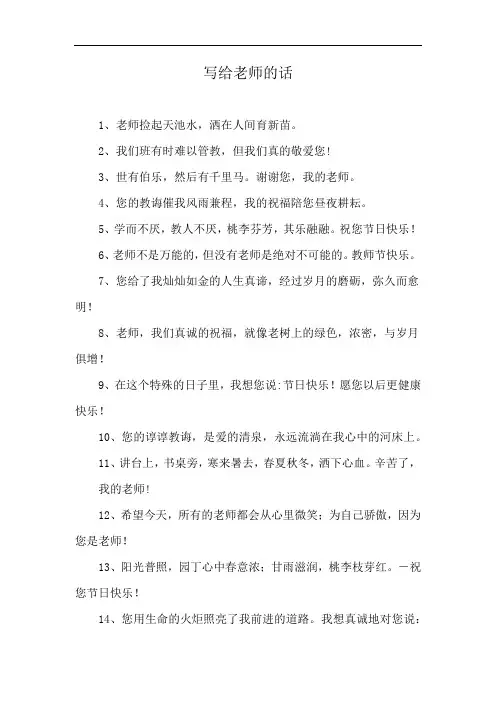 写给老师的话

1、老师捡起天池水，洒在人间育新苗。

2、我们班有时难以管教，但我们真的敬爱您！

3、世有伯乐，然后有千里马。谢谢您，我的老师。

4、您的教诲催我风雨兼程，我的祝福陪您昼夜耕耘。

5、学而不厌，教人不厌，桃李芬芳，其乐融融。祝您节日快乐！

6、老师不是万能的，但没有老师是绝对不可能的。教师节快乐。

7、您给了我灿灿如金的人生真谛，经过岁月的磨砺，弥久而愈明！

8、老师，我们真诚的祝福，就像老树上的绿色，浓密，与岁月俱增！

9、在这个特殊的日子里，我想您说：节日快乐！愿您以后更健康快乐！

10、您的谆谆教诲，是爱的清泉，永远流淌在我心中的河床上。

11、讲台上，书桌旁，寒来暑去，春夏秋冬，洒下心血。辛苦了，我的老师！

12、希望今天，所有的老师都会从心里微笑；为自己骄傲，因为您是老师！

13、阳光普照，园丁心中春意浓；甘雨滋润，桃李枝芽红。一祝您节日快乐！

14、您用生命的火炬照亮了我前进的道路。我想真诚地对您说：